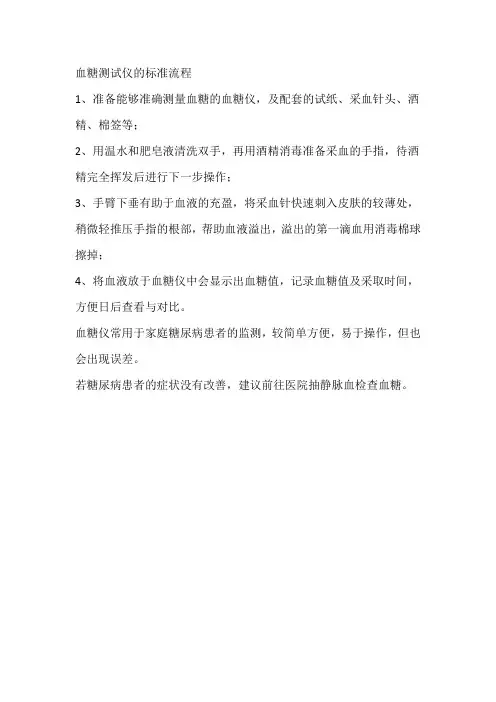 血糖测试仪的标准流程

1、准备能够准确测量血糖的血糖仪，及配套的试纸、采血针头、酒精、棉签等；

2、用温水和肥皂液清洗双手，再用酒精消毒准备采血的手指，待酒精完全挥发后进行下一步操作；

3、手臂下垂有助于血液的充盈，将采血针快速刺入皮肤的较薄处，稍微轻推压手指的根部，帮助血液溢出，溢出的第一滴血用消毒棉球擦掉；

4、将血液放于血糖仪中会显示出血糖值，记录血糖值及采取时间，方便日后查看与对比。

血糖仪常用于家庭糖尿病患者的监测，较简单方便，易于操作，但也会出现误差。

若糖尿病患者的症状没有改善，建议前往医院抽静脉血检查血糖。